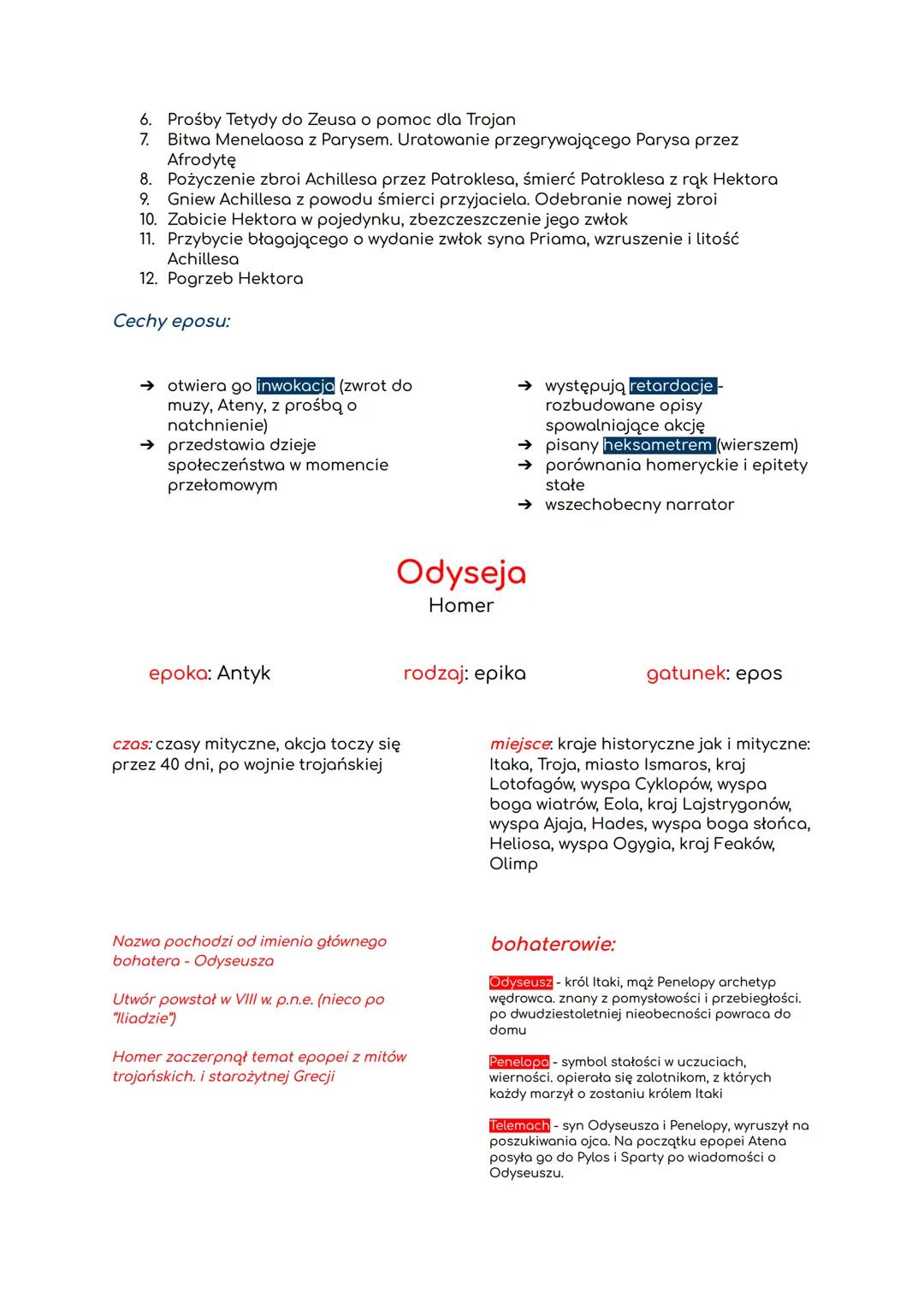 6. Prośby Tetydy do Zeusa o pomoc dla Trojan
7. Bitwa Menelaosa z Parysem. Uratowanie przegrywającego Parysa przez Afrodytę
8. Pożyczenie zbroi Achillesa przez Patroklesa, śmierć Patroklesa z rąk Hektora
9. Gniew Achillesa z powodu śmierci przyjaciela. Odebranie nowej zbroi
10. Zabicie Hektora w pojedynku, zbezczeszczenie jego zwłok
11. Przybycie błagającego o wydanie zwłok syna Priama, wzruszenie i litość Achillesa
12. Pogrzeb Hektora

Cechy eposu:

➔ otwiera go inwokacja (zwrot do muzy, Ateny, z prośbą o natchnienie)
➔ przedstawia dzieje społeczeństwa w momencie przełomowym

➔ występują retardacje - rozbudowane opisy spowalniające akcję
➔ pisany heksametrem (wierszem)
➔ porównania homeryckie i epitety stałe
➔ wszechobecny narrator

Odyseja
Homer

epoka: Antyk

rodzaj: epika

gatunek: epos

czas: czasy mityczne, akcja toczy się przez 40 dni, po wojnie trojańskiej

miejsce: kraje historyczne jak i mityczne: Itaka, Troja, miasto Ismaros, kraj Lotofagów, wyspa Cyklopów, wyspa boga wiatrów, Eola, kraj Lajstrygonów, wyspa Ajaja, Hades, wyspa boga słońca, Heliosa, wyspa Ogygia, kraj Feaków, Olimp

Nazwa pochodzi od imienia głównego bohatera - Odyseusza

Utwór powstał w VIII w. p.n.e. (nieco po "Iliadzie")

Homer zaczerpnął temat epopei z mitów trojańskich. i starożytnej Grecji

bohaterowie:

Odyseusz - król Itaki, mąż Penelopy archetyp wędrowca. znany z pomysłowości i przebiegłości. po dwudziestoletniej nieobecności powraca do domu

Penelopa - symbol stałości w uczuciach, wierności. opierała się zalotnikom, z których każdy marzył o zostaniu królem Itaki

Telemach - syn Odyseusza i Penelopy, wyruszył na poszukiwania ojca. Na początku epopei Atena posyła go do Pylos i Sparty po wiadomości o Odyseuszu.